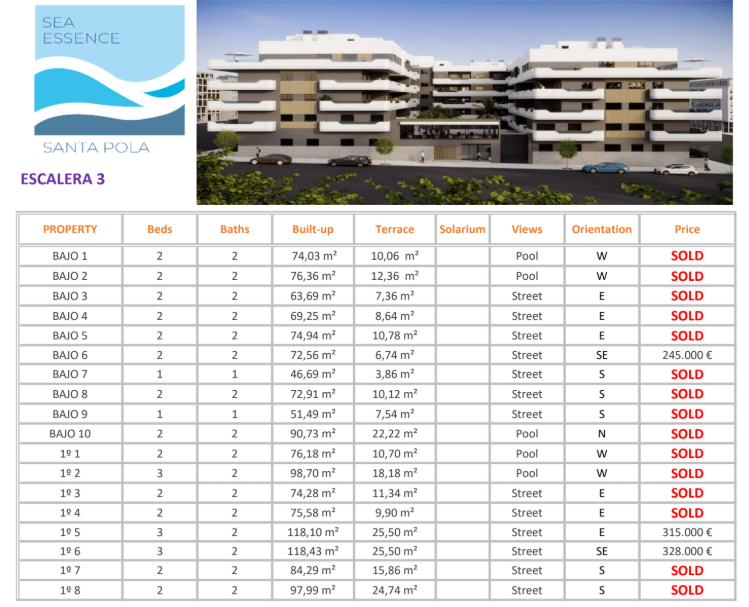 SEA
ESSENCE

SANTA POLA

ESCALERA 3

| PROPERTY | Beds | Baths | Built-up | Terrace | Solarium | Views | Orientation | Price |
|---|---|---|---|---|---|---|---|---|
| BAJO 1 | 2 | 2 | 74,03 m² | 10,06 m² | | Pool | W | SOLD |
| BAJO 2 | 2 | 2 | 76,36 m² | 12,36 m² | | Pool | W | SOLD |
| BAJO 3 | 2 | 2 | 63,69 m² | 7,36 m² | | Street | E | SOLD |
| BAJO 4 | 2 | 2 | 69,25 m² | 8,64 m² | | Street | E | SOLD |
| BAJO 5 | 2 | 2 | 74,94 m² | 10,78 m² | | Street | E | SOLD |
| BAJO 6 | 2 | 2 | 72,56 m² | 6,74 m² | | Street | SE | 245.000 € |
| BAJO 7 | 1 | 1 | 46,69 m² | 3,86 m² | | Street | S | SOLD |
| BAJO 8 | 2 | 2 | 72,91 m² | 10,12 m² | | Street | S | SOLD |
| BAJO 9 | 1 | 1 | 51,49 m² | 7,54 m² | | Street | S | SOLD |
| BAJO 10 | 2 | 2 | 90,73 m² | 22,22 m² | | Pool | N | SOLD |
| 1º 1 | 2 | 2 | 76,18 m² | 10,70 m² | | Pool | W | SOLD |
| 1º 2 | 3 | 2 | 98,70 m² | 18,18 m² | | Pool | W | SOLD |
| 1º 3 | 2 | 2 | 74,28 m² | 11,34 m² | | Street | E | SOLD |
| 1º 4 | 2 | 2 | 75,58 m² | 9,90 m² | | Street | E | SOLD |
| 1º 5 | 3 | 2 | 118,10 m² | 25,50 m² | | Street | E | 315.000 € |
| 1º 6 | 3 | 2 | 118,43 m² | 25,50 m² | | Street | SE | 328.000 € |
| 1º 7 | 2 | 2 | 84,29 m² | 15,86 m² | | Street | S | SOLD |
| 1º 8 | 2 | 2 | 97,99 m² | 24,74 m² | | Street | S | SOLD |